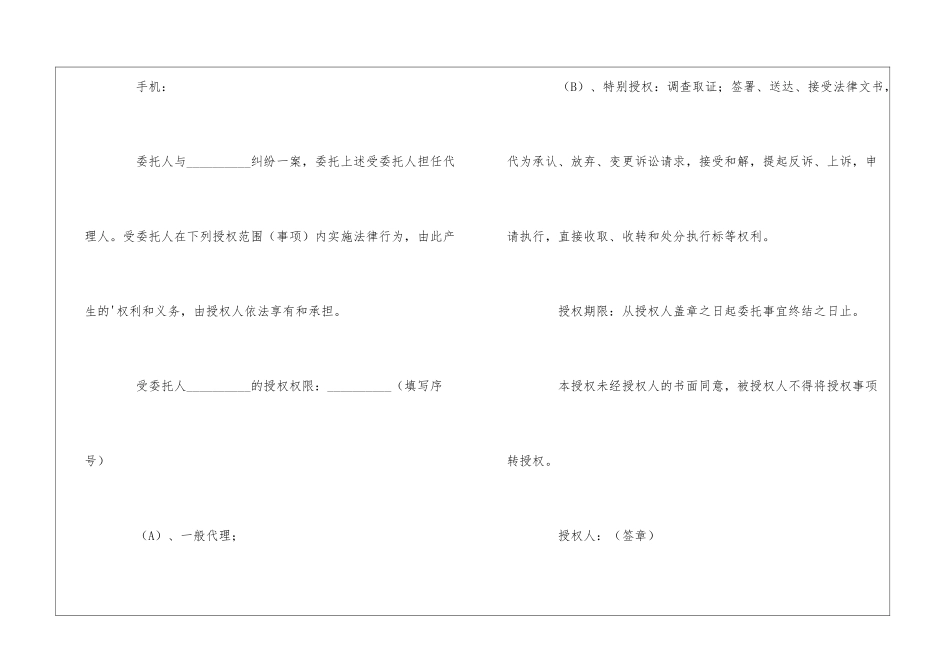 手机：

委托人与__________纠纷一案，委托上述受委托人担任代理人。受委托人在下列授权范围（事项）内实施法律行为，由此产生的'权利和义务，由授权人依法享有和承担。

受委托人__________的授权权限：__________（填写序号）

（A）、一般代理；

（B）、特别授权：调查取证；签署、送达、接受法律文书，代为承认、放弃、变更诉讼请求，接受和解，提起反诉、上诉，申请执行，直接收取、收转和处分执行标等权利。

授权期限：从授权人盖章之日起委托事宜终结之日止。

本授权未经授权人的书面同意，被授权人不得将授权事项转授权。

授权人：（签章）